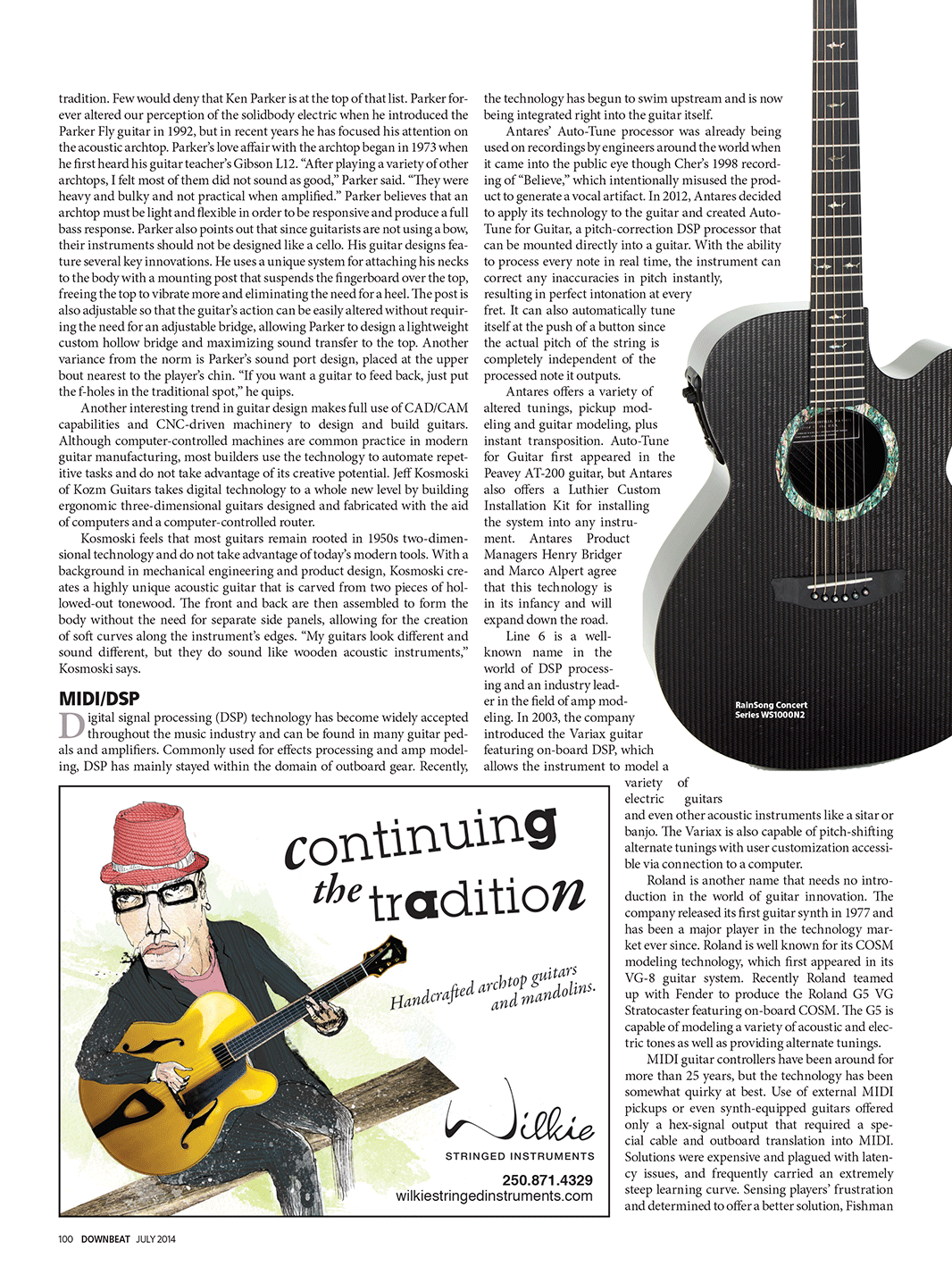 tradition. Few would deny that Ken Parker is at the top of that list. Parker forever altered our perception of the solidbody electric when he introduced the Parker Fly guitar in 1992, but in recent years he has focused his attention on the acoustic archtop. Parker's love affair with the archtop began in 1973 when he first heard his guitar teacher's Gibson L12. "After playing a variety of other archtops, I felt most of them did not sound as good," Parker said. "They were heavy and bulky and not practical when amplified." Parker believes that an archtop must be light and flexible in order to be responsive and produce a full bass response. Parker also points out that since guitarists are not using a bow, their instruments should not be designed like a cello. His guitar designs feature several key innovations. He uses a unique system for attaching his necks to the body with a mounting post that suspends the fingerboard over the top, freeing the top to vibrate more and eliminating the need for a heel. The post is also adjustable so that the guitar's action can be easily altered without requiring the need for an adjustable bridge, allowing Parker to design a lightweight custom hollow bridge and maximizing sound transfer to the top. Another variance from the norm is Parker's sound port design, placed at the upper bout nearest to the player's chin. "If you want a guitar to feed back, just put the f-holes in the traditional spot," he quips.

Another interesting trend in guitar design makes full use of CAD/CAM capabilities and CNC-driven machinery to design and build guitars. Although computer-controlled machines are common practice in modern guitar manufacturing, most builders use the technology to automate repetitive tasks and do not take advantage of its creative potential. Jeff Kosmoski of Kozm Guitars takes digital technology to a whole new level by building ergonomic three-dimensional guitars designed and fabricated with the aid of computers and a computer-controlled router.

Kosmoski feels that most guitars remain rooted in 1950s two-dimensional technology and do not take advantage of today's modern tools. With a background in mechanical engineering and product design, Kosmoski creates a highly unique acoustic guitar that is carved from two pieces of hollowed-out tonewood. The front and back are then assembled to form the body without the need for separate side panels, allowing for the creation of soft curves along the instrument's edges. "My guitars look different and sound different, but they do sound like wooden acoustic instruments," Kosmoski says.

MIDI/DSP

Digital signal processing (DSP) technology has become widely accepted throughout the music industry and can be found in many guitar pedals and amplifiers. Commonly used for effects processing and amp modeling, DSP has mainly stayed within the domain of outboard gear. Recently, the technology has begun to swim upstream and is now being integrated right into the guitar itself.

Antares' Auto-Tune processor was already being used on recordings by engineers around the world when it came into the public eye though Cher's 1998 recording of "Believe," which intentionally misused the product to generate a vocal artifact. In 2012, Antares decided to apply its technology to the guitar and created Auto-Tune for Guitar, a pitch-correction DSP processor that can be mounted directly into a guitar. With the ability to process every note in real time, the instrument can correct any inaccuracies in pitch instantly, resulting in perfect intonation at every fret. It can also automatically tune itself at the push of a button since the actual pitch of the string is completely independent of the processed note it outputs.

Antares offers a variety of altered tunings, pickup modeling and guitar modeling, plus instant transposition. Auto-Tune for Guitar first appeared in the Peavey AT-200 guitar, but Antares also offers a Luthier Custom Installation Kit for installing the system into any instrument. Antares Product Managers Henry Bridger and Marco Alpert agree that this technology is in its infancy and will expand down the road.

Line 6 is a well-known name in the world of DSP processing and an industry leader in the field of amp modeling. In 2003, the company introduced the Variax guitar featuring on-board DSP, which allows the instrument to model a variety of electric guitars and even other acoustic instruments like a sitar or banjo. The Variax is also capable of pitch-shifting alternate tunings with user customization accessible via connection to a computer.

Roland is another name that needs no introduction in the world of guitar innovation. The company released its first guitar synth in 1977 and has been a major player in the technology market ever since. Roland is well known for its COSM modeling technology, which first appeared in its VG-8 guitar system. Recently Roland teamed up with Fender to produce the Roland G5 VG Stratocaster featuring on-board COSM. The G5 is capable of modeling a variety of acoustic and electric tones as well as providing alternate tunings.

MIDI guitar controllers have been around for more than 25 years, but the technology has been somewhat quirky at best. Use of external MIDI pickups or even synth-equipped guitars offered only a hex-signal output that required a special cable and outboard translation into MIDI. Solutions were expensive and plagued with latency issues, and frequently carried an extremely steep learning curve. Sensing players' frustration and determined to offer a better solution, Fishman

RainSong Concert Series WS1000N2

continuing the tradition

Handcrafted archtop guitars and mandolins.

Wilkie
STRINGED INSTRUMENTS
250.871.4329
wilkiestringedinstruments.com

100 DOWNBEAT JULY 2014